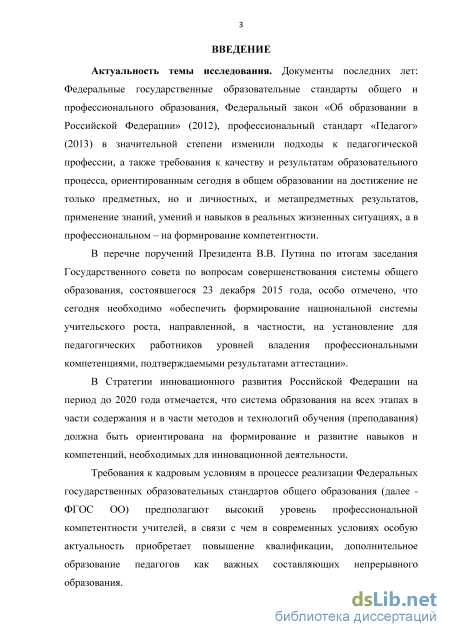 3

ВВЕДЕНИЕ

Актуальность темы исследования. Документы последних лет: Федеральные государственные образовательные стандарты общего и профессионального образования, Федеральный закон «Об образовании в Российской Федерации» (2012), профессиональный стандарт «Педагог» (2013) в значительной степени изменили подходы к педагогической профессии, а также требования к качеству и результатам образовательного процесса, ориентированным сегодня в общем образовании на достижение не только предметных, но и личностных, и метапредметных результатов, применение знаний, умений и навыков в реальных жизненных ситуациях, а в профессиональном – на формирование компетентности.

В перечне поручений Президента В.В. Путина по итогам заседания Государственного совета по вопросам совершенствования системы общего образования, состоявшегося 23 декабря 2015 года, особо отмечено, что сегодня необходимо «обеспечить формирование национальной системы учительского роста, направленной, в частности, на установление для педагогических работников уровней владения профессиональными компетенциями, подтверждаемыми результатами аттестации».

В Стратегии инновационного развития Российской Федерации на период до 2020 года отмечается, что система образования на всех этапах в части содержания и в части методов и технологий обучения (преподавания) должна быть ориентирована на формирование и развитие навыков и компетенций, необходимых для инновационной деятельности.

Требования к кадровым условиям в процессе реализации Федеральных государственных образовательных стандартов общего образования (далее - ФГОС ОО) предполагают высокий уровень профессиональной компетентности учителей, в связи с чем в современных условиях особую актуальность приобретает повышение квалификации, дополнительное образование педагогов как важных составляющих непрерывного образования.

dsLib.net
библиотека диссертаций